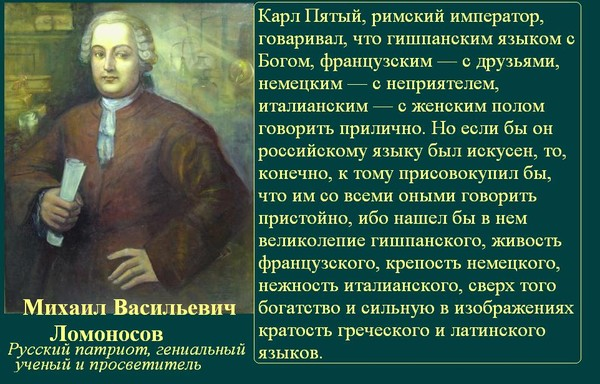 Карл Пятый, римский император, говаривал, что гишпанским языком с Богом, французским — с друзьями, немецким — с неприятелем, италианским — с женским полом говорить прилично. Но если бы он российскому языку был искусен, то, конечно, к тому присовокупил бы, что им со всеми оными говорить пристойно, ибо нашел бы в нем великолепие гишпанского, живость французского, крепость немецкого, нежность италианского, сверх того богатство и сильную в изображениях кратость греческого и латинского языков.

Михаил Васильевич Ломоносов
Русский патриот, гениальный ученый и просветитель